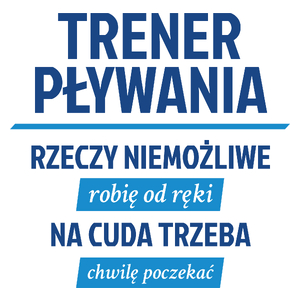 TRENER PŁYWANIA

RZECZY NIEMOŻLIWE

robię od ręki

NA CUDA TRZEBA

chwilę poczekać